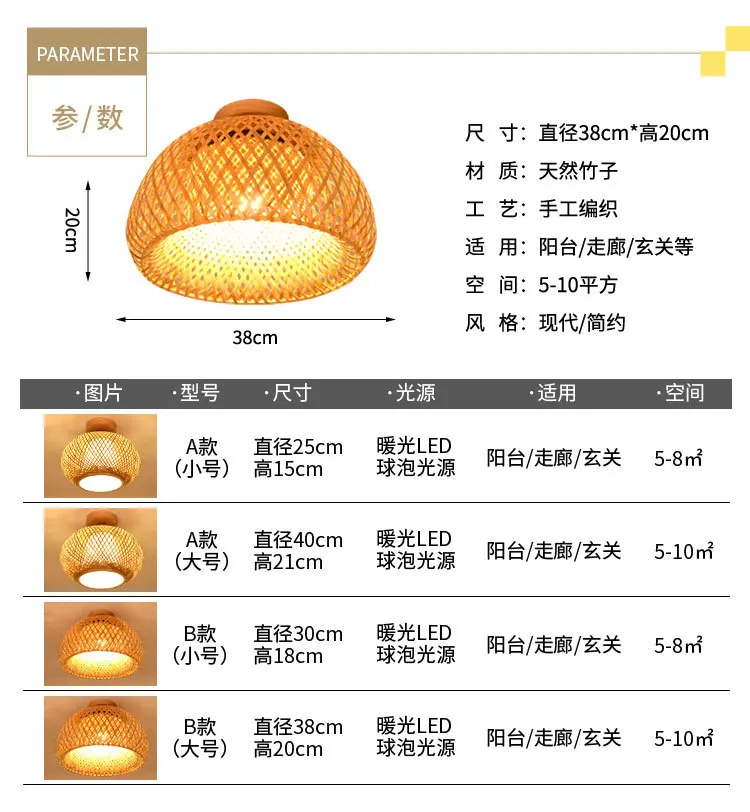 PARAMETER

参/数

20cm

38cm

尺 寸：直径38cm*高20cm
材 质：天然竹子
工 艺：手工编织
适 用：阳台/走廊/玄关等
空 间：5-10平方
风 格：现代/简约

| ·图片 | ·型号 | ·尺寸 | ·光源 | ·适用 | ·空间 |
|---|---|---|---|---|---|
|  | A款（小号） | 直径25cm 高15cm | 暖光LED球泡光源 | 阳台/走廊/玄关 | 5-8㎡ |
|  | A款（大号） | 直径40cm 高21cm | 暖光LED球泡光源 | 阳台/走廊/玄关 | 5-10㎡ |
|  | B款（小号） | 直径30cm 高18cm | 暖光LED球泡光源 | 阳台/走廊/玄关 | 5-8㎡ |
|  | B款（大号） | 直径38cm 高20cm | 暖光LED球泡光源 | 阳台/走廊/玄关 | 5-10㎡ |